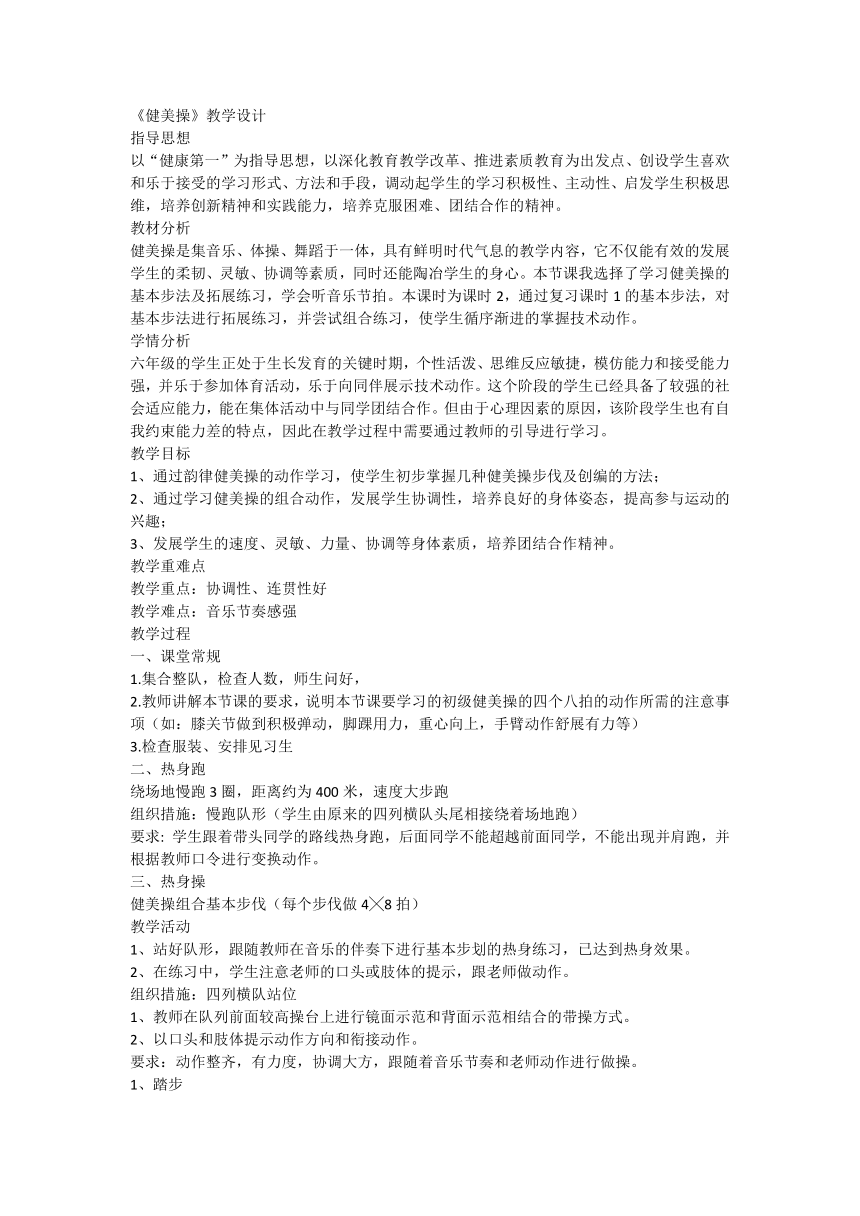 《健美操》教学设计
指导思想
以“健康第一”为指导思想，以深化教育教学改革、推进素质教育为出发点、创设学生喜欢和乐于接受的学习形式、方法和手段，调动起学生的学习积极性、主动性、启发学生积极思维，培养创新精神和实践能力，培养克服困难、团结合作的精神。
教材分析
健美操是集音乐、体操、舞蹈于一体，具有鲜明时代气息的教学内容，它不仅能有效的发展学生的柔韧、灵敏、协调等素质，同时还能陶冶学生的身心。本节课我选择了学习健美操的基本步法及拓展练习，学会听音乐节拍。本课时为课时 2，通过复习课时 1 的基本步法，对基本步法进行拓展练习，并尝试组合练习，使学生循序渐进的掌握技术动作。
学情分析
六年级的学生正处于生长发育的关键时期，个性活泼、思维反应敏捷，模仿能力和接受能力强，并乐于参加体育活动，乐于向同伴展示技术动作。这个阶段的学生已经具备了较强的社会适应能力，能在集体活动中与同学团结合作。但由于心理因素的原因，该阶段学生也有自我约束能力差的特点，因此在教学过程中需要通过教师的引导进行学习。
教学目标
1、通过韵律健美操的动作学习，使学生初步掌握几种健美操步伐及创编的方法；
2、通过学习健美操的组合动作，发展学生协调性，培养良好的身体姿态，提高参与运动的兴趣；
3、发展学生的速度、灵敏、力量、协调等身体素质，培养团结合作精神。
教学重难点
教学重点：协调性、连贯性好
教学难点：音乐节奏感强
教学过程
一、课堂常规
1.集合整队，检查人数，师生问好，
2.教师讲解本节课的要求，说明本节课要学习的初级健美操的四个八拍的动作所需的注意事项（如：膝关节做到积极弹动，脚踝用力，重心向上，手臂动作舒展有力等）
3.检查服装、安排见习生
二、热身跑
绕场地慢跑 3 圈，距离约为 400 米，速度大步跑
组织措施：慢跑队形（学生由原来的四列横队头尾相接绕着场地跑）
要求: 学生跟着带头同学的路线热身跑，后面同学不能超越前面同学，不能出现并肩跑，并根据教师口令进行变换动作。
三、热身操
健美操组合基本步伐（每个步伐做 4╳8 拍）
教学活动
1、站好队形，跟随教师在音乐的伴奏下进行基本步划的热身练习，已达到热身效果。
2、在练习中，学生注意老师的口头或肢体的提示，跟老师做动作。
组织措施：四列横队站位
1、教师在队列前面较高操台上进行镜面示范和背面示范相结合的带操方式。
2、以口头和肢体提示动作方向和衔接动作。
要求：动作整齐，有力度，协调大方，跟随着音乐节奏和老师动作进行做操。
1、踏步